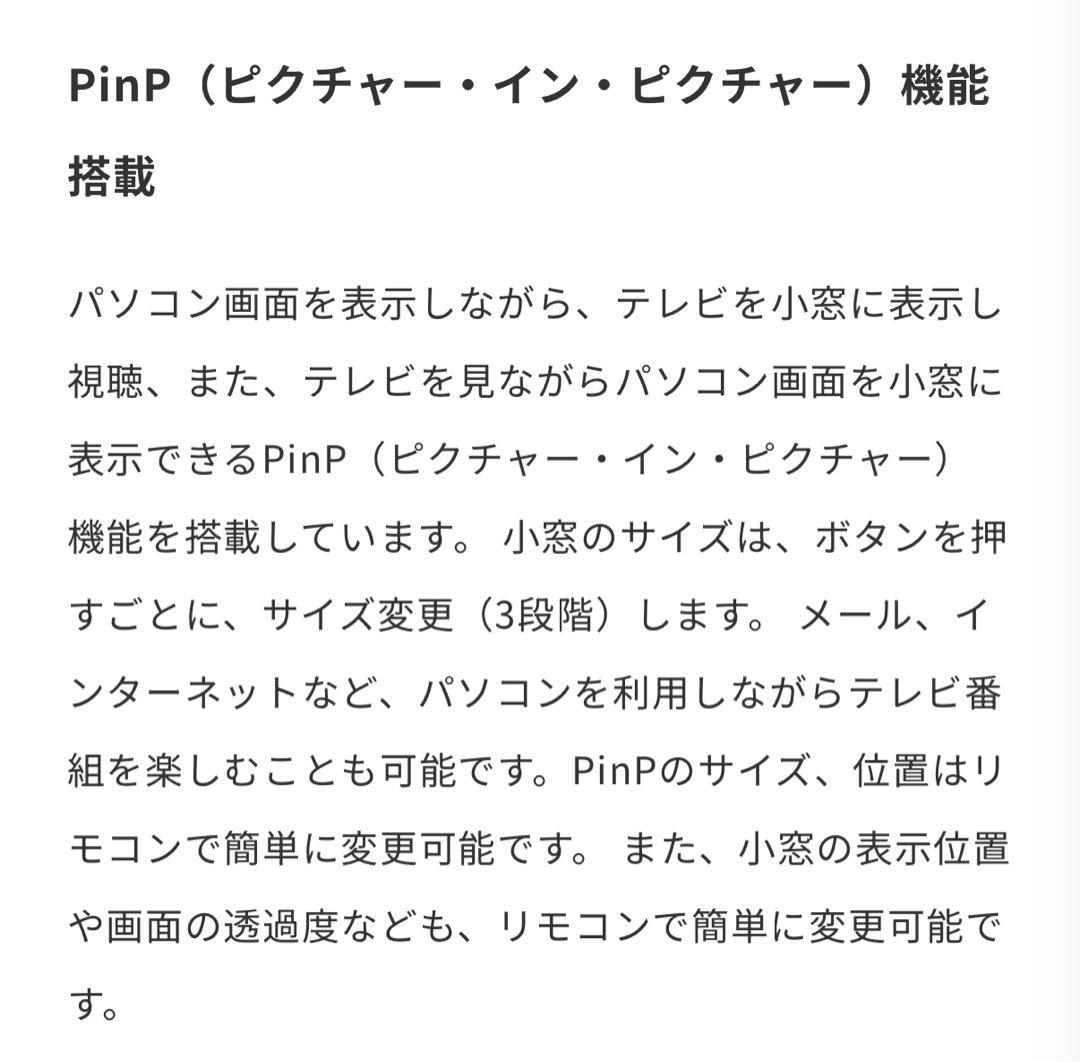 PinP（ピクチャー・イン・ピクチャー）機能搭載

パソコン画面を表示しながら、テレビを小窓に表示し視聴、また、テレビを見ながらパソコン画面を小窓に表示できるPinP（ピクチャー・イン・ピクチャー）機能を搭載しています。 小窓のサイズは、ボタンを押すごとに、サイズ変更（3段階）します。 メール、インターネットなど、パソコンを利用しながらテレビ番組を楽しむことも可能です。PinPのサイズ、位置はリモコンで簡単に変更可能です。 また、小窓の表示位置や画面の透過度なども、リモコンで簡単に変更可能です。